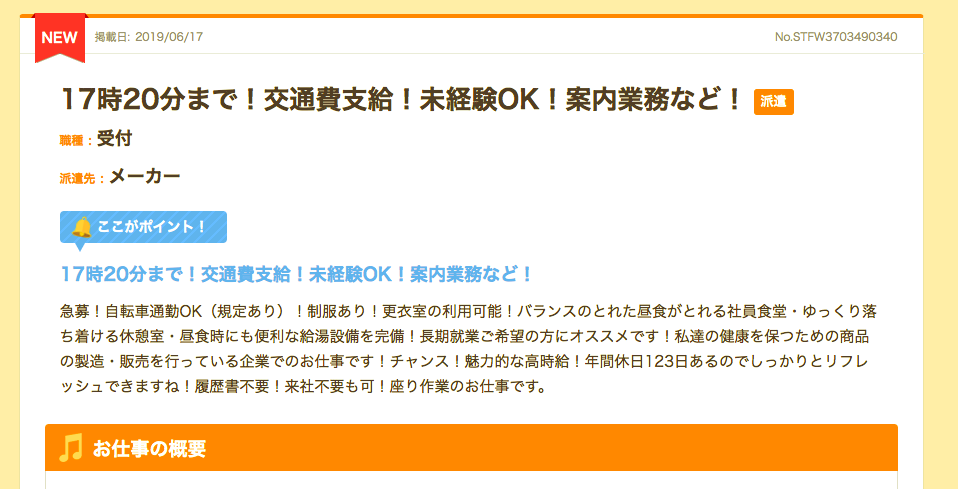 NEW 掲載日: 2019/06/17

No.STFW3703490340

17時20分まで！交通費支給！未経験OK！案内業務など！ 派遣

職種：受付

派遣先：メーカー

ここがポイント！

17時20分まで！交通費支給！未経験OK！案内業務など！

急募！自転車通勤OK（規定あり）！制服あり！更衣室の利用可能！バランスのとれた昼食がとれる社員食堂・ゆっくり落ち着ける休憩室・昼食時にも便利な給湯設備を完備！長期就業ご希望の方にオススメです！私達の健康を保つための商品の製造・販売を行っている企業でのお仕事です！チャンス！魅力的な高時給！年間休日123日あるのでしっかりとリフレッシュできますね！履歴書不要！来社不要も可！座り作業のお仕事です。

お仕事の概要